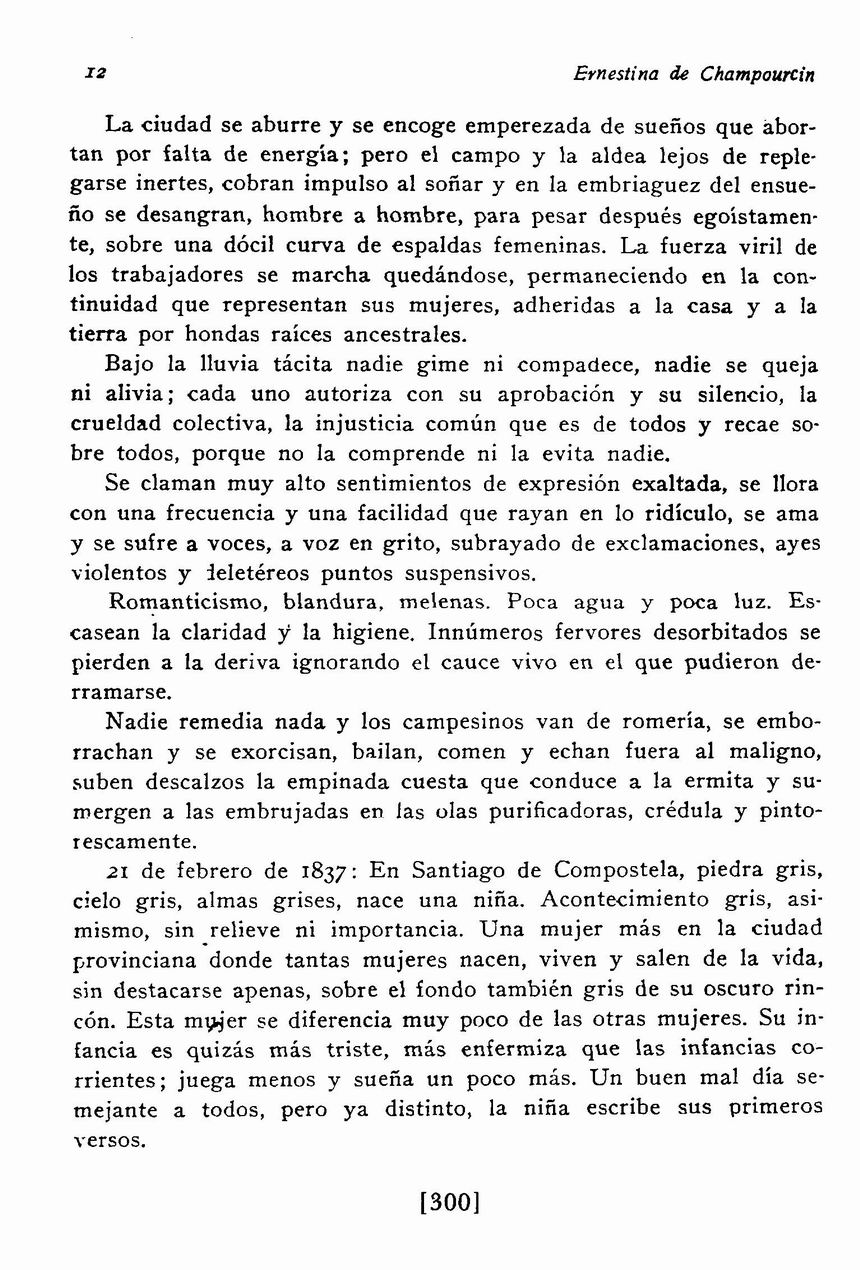 12 Ernestina de Champourcin

La ciudad se aburre y se encoge emperezada de sueños que abortan por falta de energía; pero el campo y la aldea lejos de replegarse inertes, cobran impulso al soñar y en la embriaguez del ensueño se desangran, hombre a hombre, para pesar después egoístamente, sobre una dócil curva de espaldas femeninas. La fuerza viril de los trabajadores se marcha quedándose, permaneciendo en la continuidad que representan sus mujeres, adheridas a la casa y a la tierra por hondas raíces ancestrales.

Bajo la lluvia tácita nadie gime ni compadece, nadie se queja ni alivia; cada uno autoriza con su aprobación y su silencio, la crueldad colectiva, la injusticia común que es de todos y recae sobre todos, porque no la comprende ni la evita nadie.

Se claman muy alto sentimientos de expresión exaltada, se llora con una frecuencia y una facilidad que rayan en lo ridículo, se ama y se sufre a voces, a voz en grito, subrayado de exclamaciones, ayes violentos y deletéreos puntos suspensivos.

Romanticismo, blandura, melenas. Poca agua y poca luz. Escasean la claridad y la higiene. Innúmeros fervores desorbitados se pierden a la deriva ignorando el cauce vivo en el que pudieron derramarse.

Nadie remedia nada y los campesinos van de romería, se emborrachan y se exorcisan, bailan, comen y echan fuera al maligno, suben descalzos la empinada cuesta que conduce a la ermita y sumergen a las embrujadas en las olas purificadoras, crédula y pintorescamente.

21 de febrero de 1837: En Santiago de Compostela, piedra gris, cielo gris, almas grises, nace una niña. Acontecimiento gris, asimismo, sin relieve ni importancia. Una mujer más en la ciudad provinciana donde tantas mujeres nacen, viven y salen de la vida, sin destacarse apenas, sobre el fondo también gris de su oscuro rincón. Esta mujer se diferencia muy poco de las otras mujeres. Su infancia es quizás más triste, más enfermiza que las infancias corrientes; juega menos y sueña un poco más. Un buen mal día semejante a todos, pero ya distinto, la niña escribe sus primeros versos.

[300]